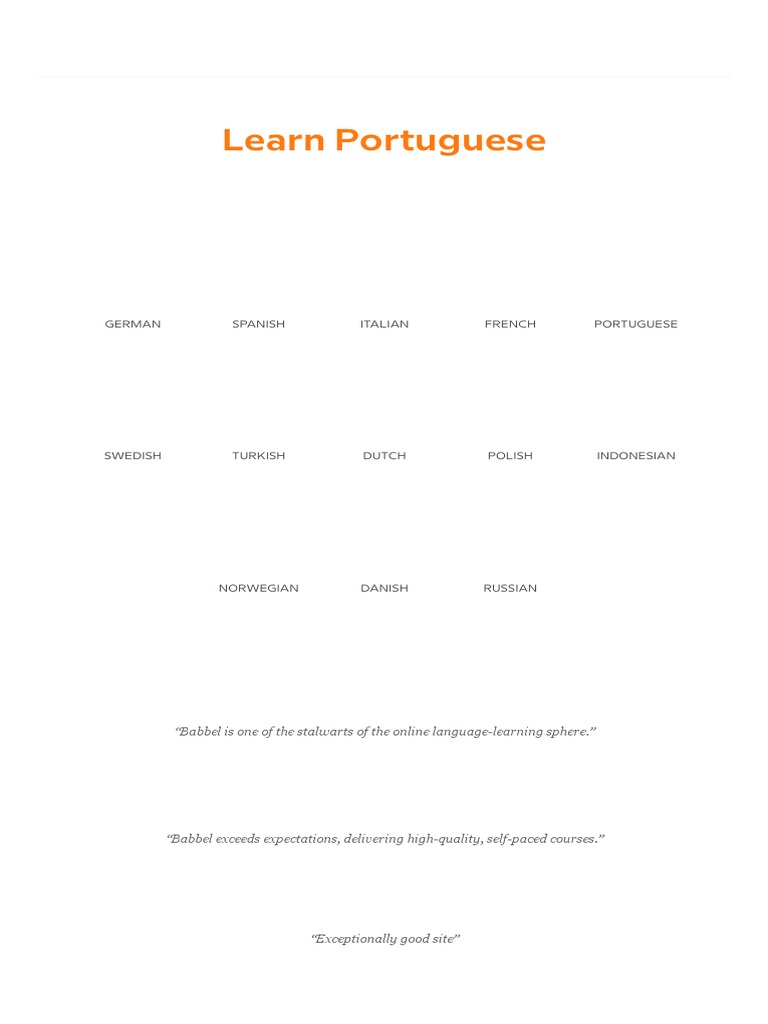 Learn Portuguese

GERMAN SPANISH ITALIAN FRENCH PORTUGUESE

SWEDISH TURKISH DUTCH POLISH INDONESIAN

NORWEGIAN DANISH RUSSIAN

“Babbel is one of the stalwarts of the online language-learning sphere.”

“Babbel exceeds expectations, delivering high-quality, self-paced courses.”

“Exceptionally good site”